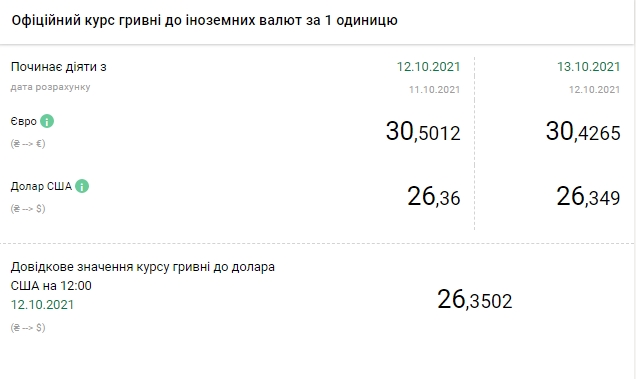 Офіційний курс гривні до іноземних валют за 1 одиницю

| Починає діяти з | 12.10.2021 | 13.10.2021 |
|---|---|---|
| дата розрахунку | 11.10.2021 | 12.10.2021 |
| Євро (₴ --> €) | 30,5012 | 30,4265 |
| Долар США (₴ --> $) | 26,36 | 26,349 |

Довідкове значення курсу гривні до долара США на 12:00
12.10.2021
(₴ --> $)

26,3502